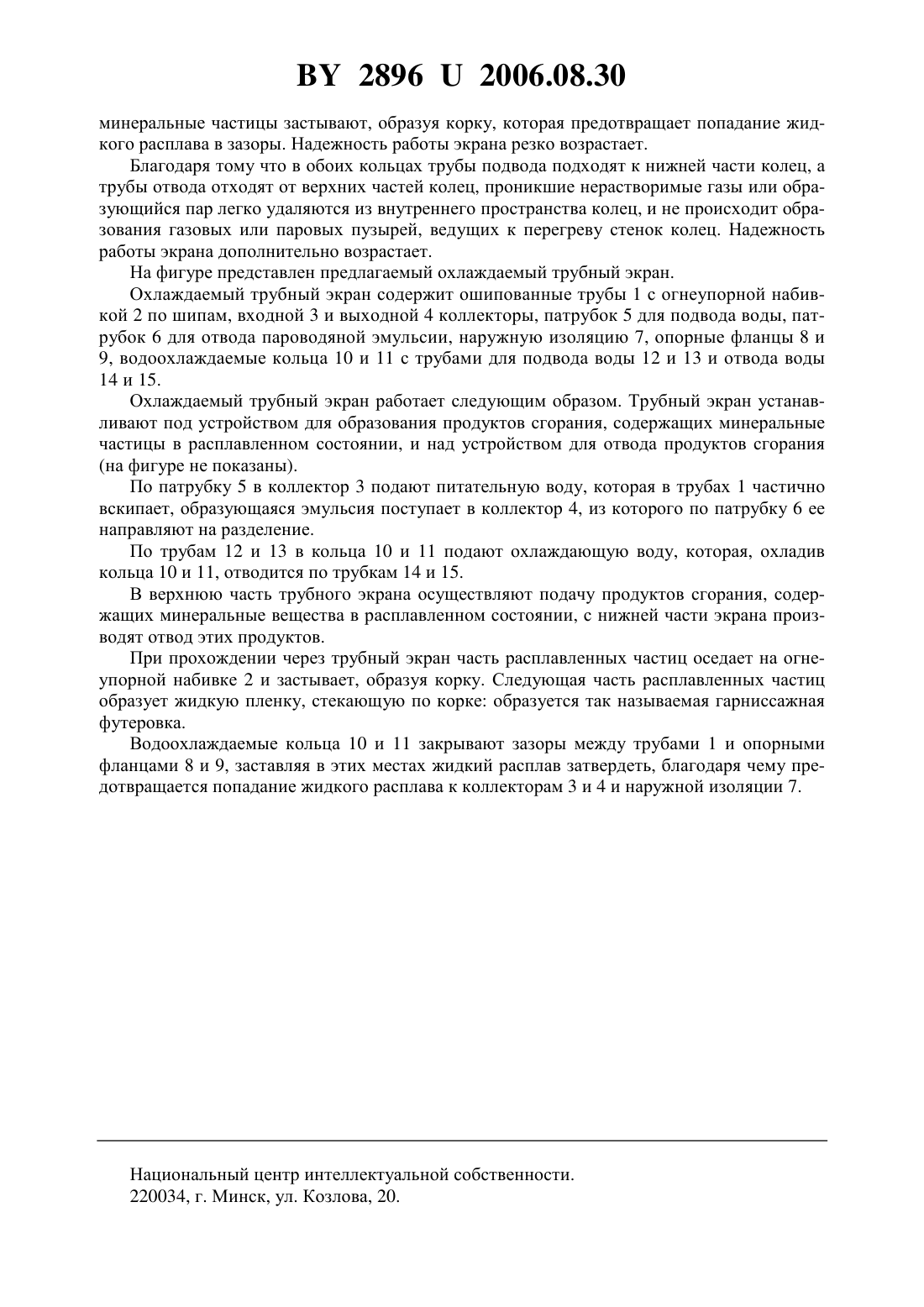 BY 2896 U 2006.08.30

минеральные частицы застывают, образуя корку, которая предотвращает попадание жидкого расплава в зазоры. Надежность работы экрана резко возрастает.

Благодаря тому что в обоих кольцах трубы подвода подходят к нижней части колец, а трубы отвода отходят от верхних частей колец, проникшие нерастворимые газы или образующийся пар легко удаляются из внутреннего пространства колец, и не происходит образования газовых или паровых пузырей, ведущих к перегреву стенок колец. Надежность работы экрана дополнительно возрастает.

На фигуре представлен предлагаемый охлаждаемый трубный экран.

Охлаждаемый трубный экран содержит ошипованные трубы 1 с огнеупорной набивкой 2 по шипам, входной 3 и выходной 4 коллекторы, патрубок 5 для подвода воды, патрубок 6 для отвода пароводяной эмульсии, наружную изоляцию 7, опорные фланцы 8 и 9, водоохлаждаемые кольца 10 и 11 с трубами для подвода воды 12 и 13 и отвода воды 14 и 15.

Охлаждаемый трубный экран работает следующим образом. Трубный экран устанавливают под устройством для образования продуктов сгорания, содержащих минеральные частицы в расплавленном состоянии, и над устройством для отвода продуктов сгорания (на фигуре не показаны).

По патрубку 5 в коллектор 3 подают питательную воду, которая в трубах 1 частично вскипает, образующаяся эмульсия поступает в коллектор 4, из которого по патрубку 6 ее направляют на разделение.

По трубам 12 и 13 в кольца 10 и 11 подают охлаждающую воду, которая, охладив кольца 10 и 11, отводится по трубкам 14 и 15.

В верхнюю часть трубного экрана осуществляют подачу продуктов сгорания, содержащих минеральные вещества в расплавленном состоянии, с нижней части экрана производят отвод этих продуктов.

При прохождении через трубный экран часть расплавленных частиц оседает на огнеупорной набивке 2 и застывает, образуя корку. Следующая часть расплавленных частиц образует жидкую пленку, стекающую по корке: образуется так называемая гарниссажная футеровка.

Водоохлаждаемые кольца 10 и 11 закрывают зазоры между трубами 1 и опорными фланцами 8 и 9, заставляя в этих местах жидкий расплав затвердеть, благодаря чему предотвращается попадание жидкого расплава к коллекторам 3 и 4 и наружной изоляции 7.

Национальный центр интеллектуальной собственности.
220034, г. Минск, ул. Козлова, 20.